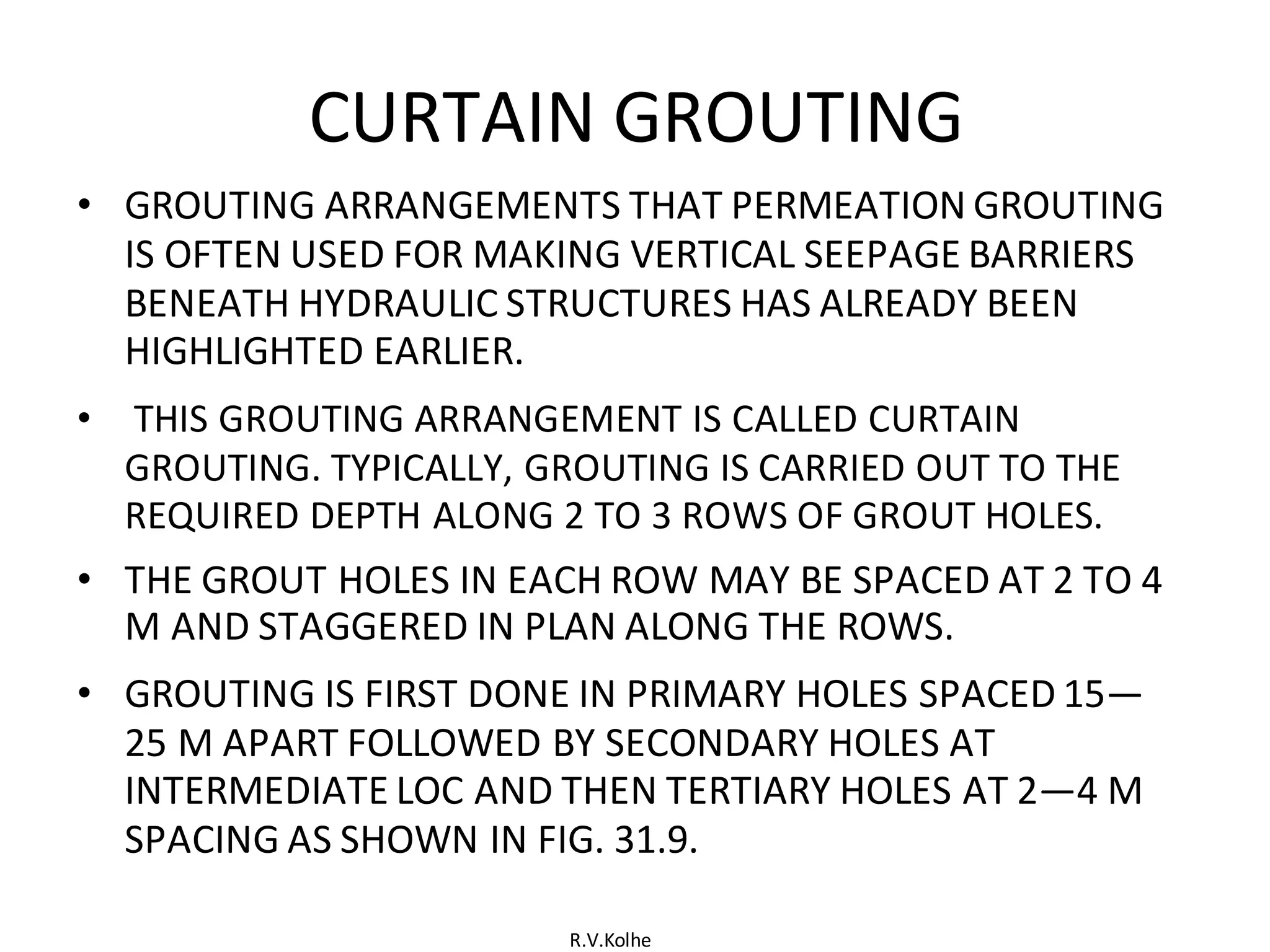 CURTAIN GROUTING

• GROUTING ARRANGEMENTS THAT PERMEATION GROUTING IS OFTEN USED FOR MAKING VERTICAL SEEPAGE BARRIERS BENEATH HYDRAULIC STRUCTURES HAS ALREADY BEEN HIGHLIGHTED EARLIER.

• THIS GROUTING ARRANGEMENT IS CALLED CURTAIN GROUTING. TYPICALLY, GROUTING IS CARRIED OUT TO THE REQUIRED DEPTH ALONG 2 TO 3 ROWS OF GROUT HOLES.

• THE GROUT HOLES IN EACH ROW MAY BE SPACED AT 2 TO 4 M AND STAGGERED IN PLAN ALONG THE ROWS.

• GROUTING IS FIRST DONE IN PRIMARY HOLES SPACED 15—25 M APART FOLLOWED BY SECONDARY HOLES AT INTERMEDIATE LOC AND THEN TERTIARY HOLES AT 2—4 M SPACING AS SHOWN IN FIG. 31.9.

R.V.Kolhe